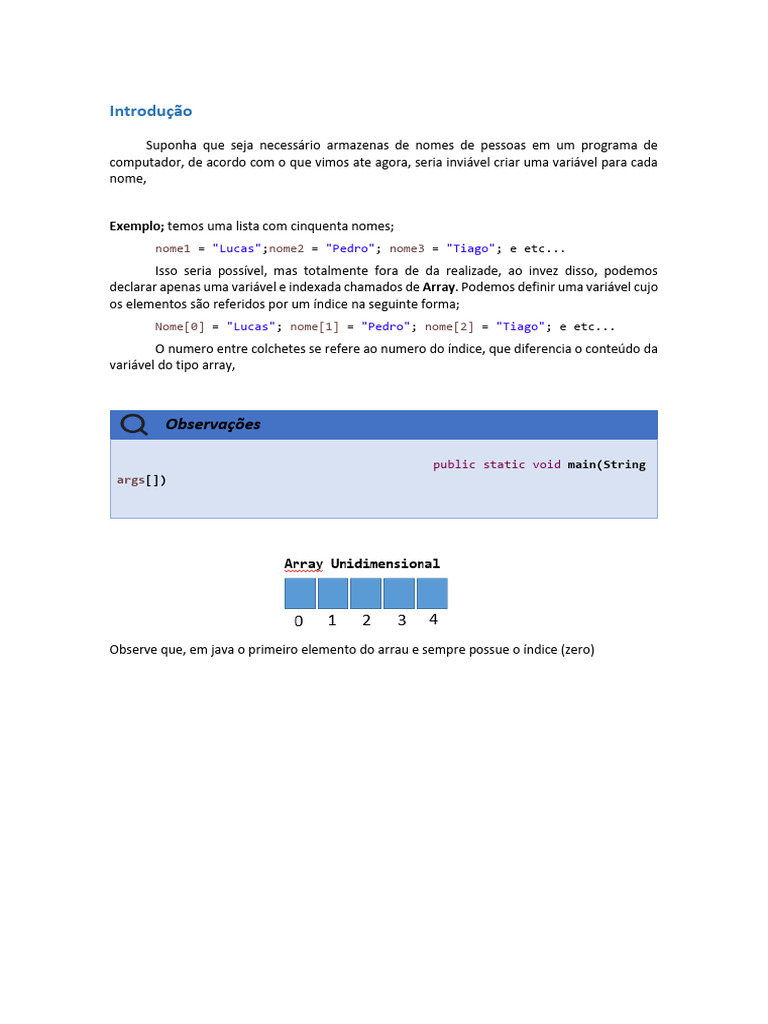 Introdução

Suponha que seja necessário armazenas de nomes de pessoas em um programa de computador, de acordo com o que vimos ate agora, seria inviável criar uma variável para cada nome,

Exemplo; temos uma lista com cinquenta nomes;

nome1 = "Lucas";nome2 = "Pedro"; nome3 = "Tiago"; e etc...

Isso seria possível, mas totalmente fora de da realizade, ao invez disso, podemos declarar apenas uma variável e indexada chamados de Array. Podemos definir uma variável cujo os elementos são referidos por um índice na seguinte forma;

Nome[0] = "Lucas"; nome[1] = "Pedro"; nome[2] = "Tiago"; e etc...

O numero entre colchetes se refere ao numero do índice, que diferencia o conteúdo da variável do tipo array,

Observações

public static void main(String args[])

Array Unidimensional

0 1 2 3 4

Observe que, em java o primeiro elemento do arrau e sempre possue o índice (zero)